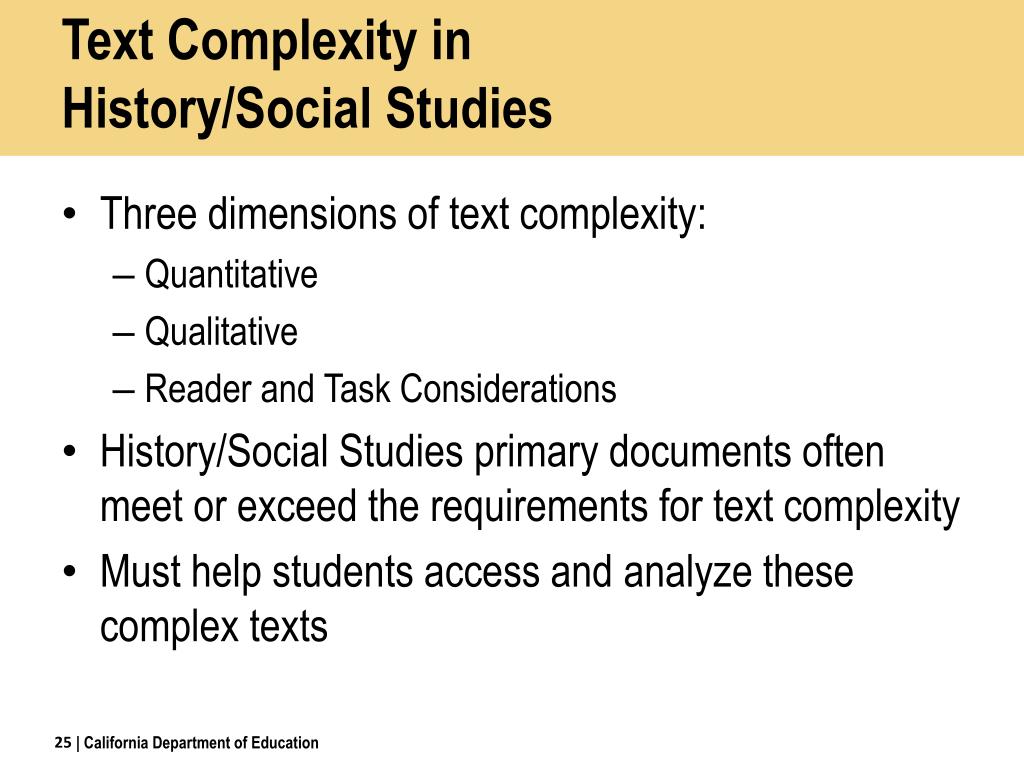 Text Complexity in History/Social Studies

• Three dimensions of text complexity:
– Quantitative
– Qualitative
– Reader and Task Considerations
• History/Social Studies primary documents often meet or exceed the requirements for text complexity
• Must help students access and analyze these complex texts

25 | California Department of Education